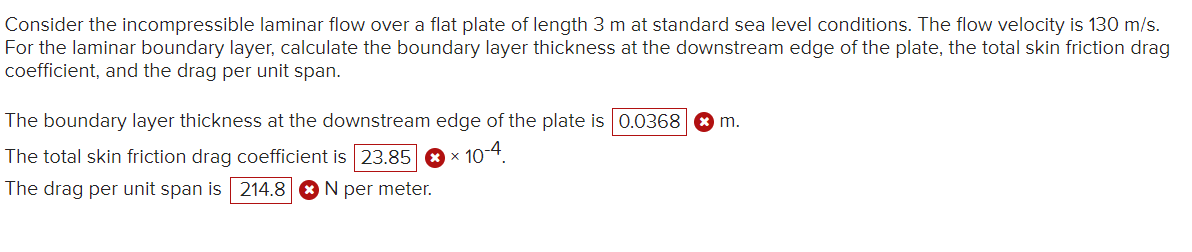 Consider the incompressible laminar flow over a flat plate of length 3 m at standard sea level conditions. The flow velocity is 130 m/s. For the laminar boundary layer, calculate the boundary layer thickness at the downstream edge of the plate, the total skin friction drag coefficient, and the drag per unit span.

The boundary layer thickness at the downstream edge of the plate is 0.0368 m.

The total skin friction drag coefficient is 23.85 $\times 10^{-4}$.

The drag per unit span is 214.8 N per meter.